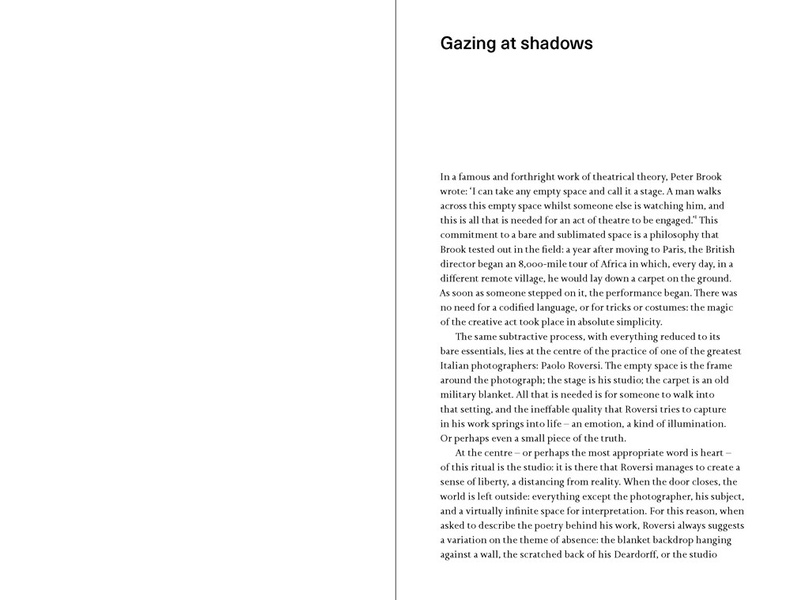 Gazing at shadows

In a famous and forthright work of theatrical theory, Peter Brook wrote: 'I can take any empty space and call it a stage. A man walks across this empty space whilst someone else is watching him, and this is all that is needed for an act of theatre to be engaged.'¹ This commitment to a bare and sublimated space is a philosophy that Brook tested out in the field: a year after moving to Paris, the British director began an 8,000-mile tour of Africa in which, every day, in a different remote village, he would lay down a carpet on the ground. As soon as someone stepped on it, the performance began. There was no need for a codified language, or for tricks or costumes: the magic of the creative act took place in absolute simplicity.

The same subtractive process, with everything reduced to its bare essentials, lies at the centre of the practice of one of the greatest Italian photographers: Paolo Roversi. The empty space is the frame around the photograph; the stage is his studio; the carpet is an old military blanket. All that is needed is for someone to walk into that setting, and the ineffable quality that Roversi tries to capture in his work springs into life – an emotion, a kind of illumination. Or perhaps even a small piece of the truth.

At the centre – or perhaps the most appropriate word is heart – of this ritual is the studio: it is there that Roversi manages to create a sense of liberty, a distancing from reality. When the door closes, the world is left outside: everything except the photographer, his subject, and a virtually infinite space for interpretation. For this reason, when asked to describe the poetry behind his work, Roversi always suggests a variation on the theme of absence: the blanket backdrop hanging against a wall, the scratched back of his Deardorff, or the studio